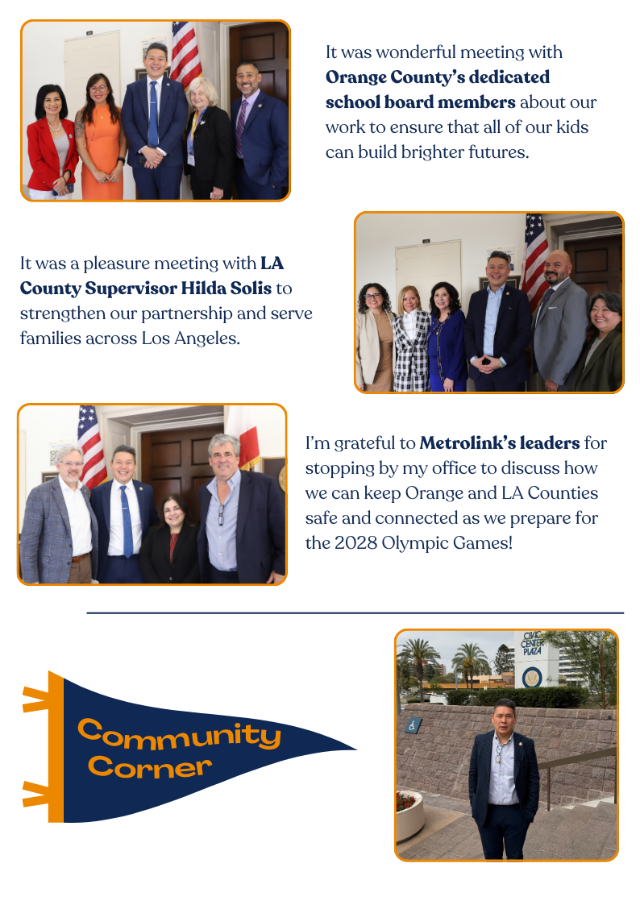 It was wonderful meeting with Orange County's dedicated school board members about our work to ensure that all of our kids can build brighter futures.

It was a pleasure meeting with LA County Supervisor Hilda Solis to strengthen our partnership and serve families across Los Angeles.

I'm grateful to Metrolink's leaders for stopping by my office to discuss how we can keep Orange and LA Counties safe and connected as we prepare for the 2028 Olympic Games!

Community Corner

CIVIC CENTER PLAZA